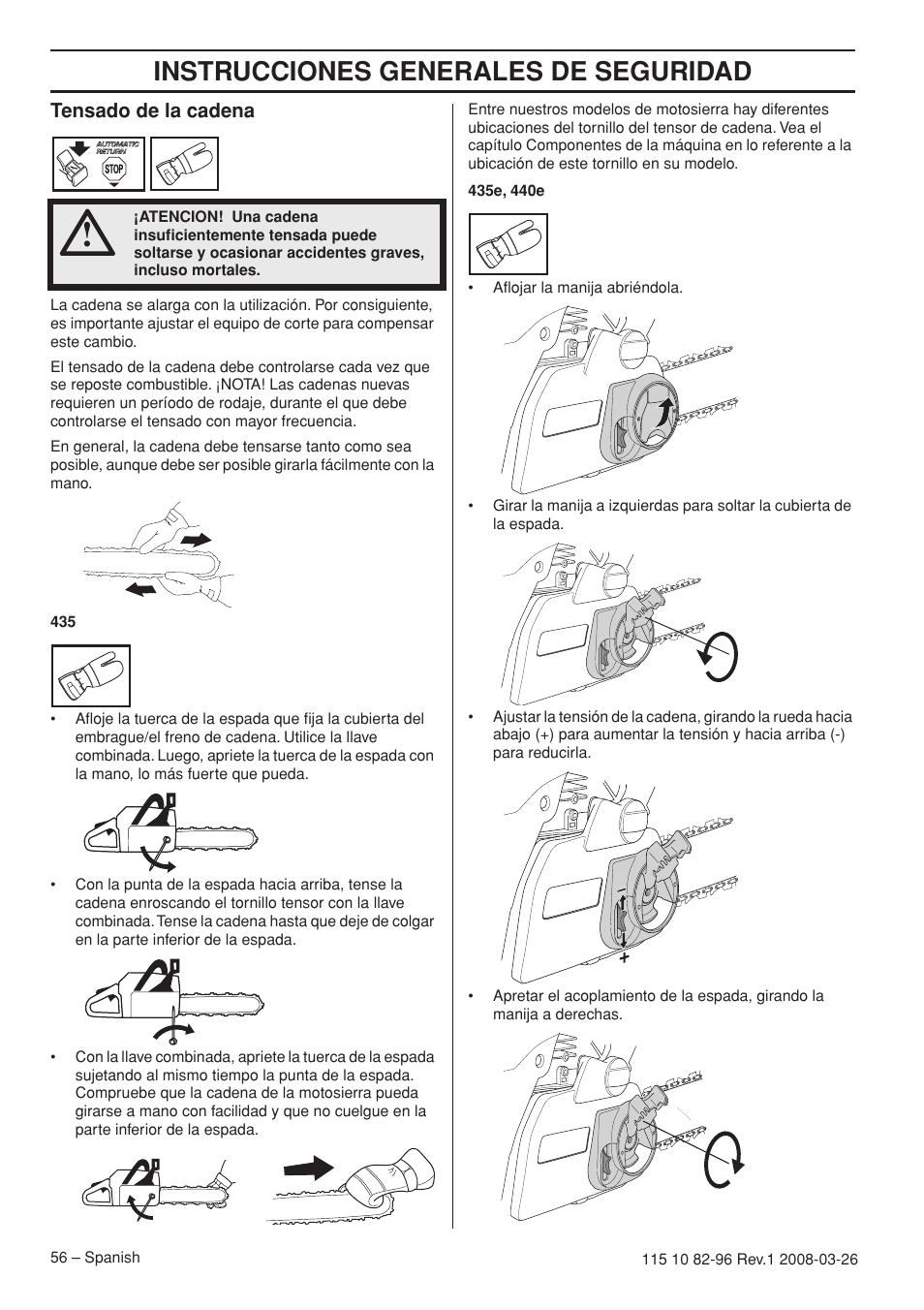 INSTRUCCIONES GENERALES DE SEGURIDAD

Tensado de la cadena

AUTOMATIC RETURN

STOP

¡ATENCION! Una cadena insuficientemente tensada puede soltarse y ocasionar accidentes graves, incluso mortales.

La cadena se alarga con la utilización. Por consiguiente, es importante ajustar el equipo de corte para compensar este cambio.

El tensado de la cadena debe controlarse cada vez que se reposte combustible. ¡NOTA! Las cadenas nuevas requieren un período de rodaje, durante el que debe controlarse el tensado con mayor frecuencia.

En general, la cadena debe tensarse tanto como sea posible, aunque debe ser posible girarla fácilmente con la mano.

435

• Afloje la tuerca de la espada que fija la cubierta del embrague/el freno de cadena. Utilice la llave combinada. Luego, apriete la tuerca de la espada con la mano, lo más fuerte que pueda.

• Con la punta de la espada hacia arriba, tense la cadena enroscando el tornillo tensor con la llave combinada. Tense la cadena hasta que deje de colgar en la parte inferior de la espada.

• Con la llave combinada, apriete la tuerca de la espada sujetando al mismo tiempo la punta de la espada. Compruebe que la cadena de la motosierra pueda girarse a mano con facilidad y que no cuelgue en la parte inferior de la espada.

Entre nuestros modelos de motosierra hay diferentes ubicaciones del tornillo del tensor de cadena. Vea el capítulo Componentes de la máquina en lo referente a la ubicación de este tornillo en su modelo.

435e, 440e

• Aflojar la manija abriéndola.

• Girar la manija a izquierdas para soltar la cubierta de la espada.

• Ajustar la tensión de la cadena, girando la rueda hacia abajo (+) para aumentar la tensión y hacia arriba (-) para reducirla.

–

+

• Apretar el acoplamiento de la espada, girando la manija a derechas.

56 – Spanish

115 10 82-96 Rev.1 2008-03-26